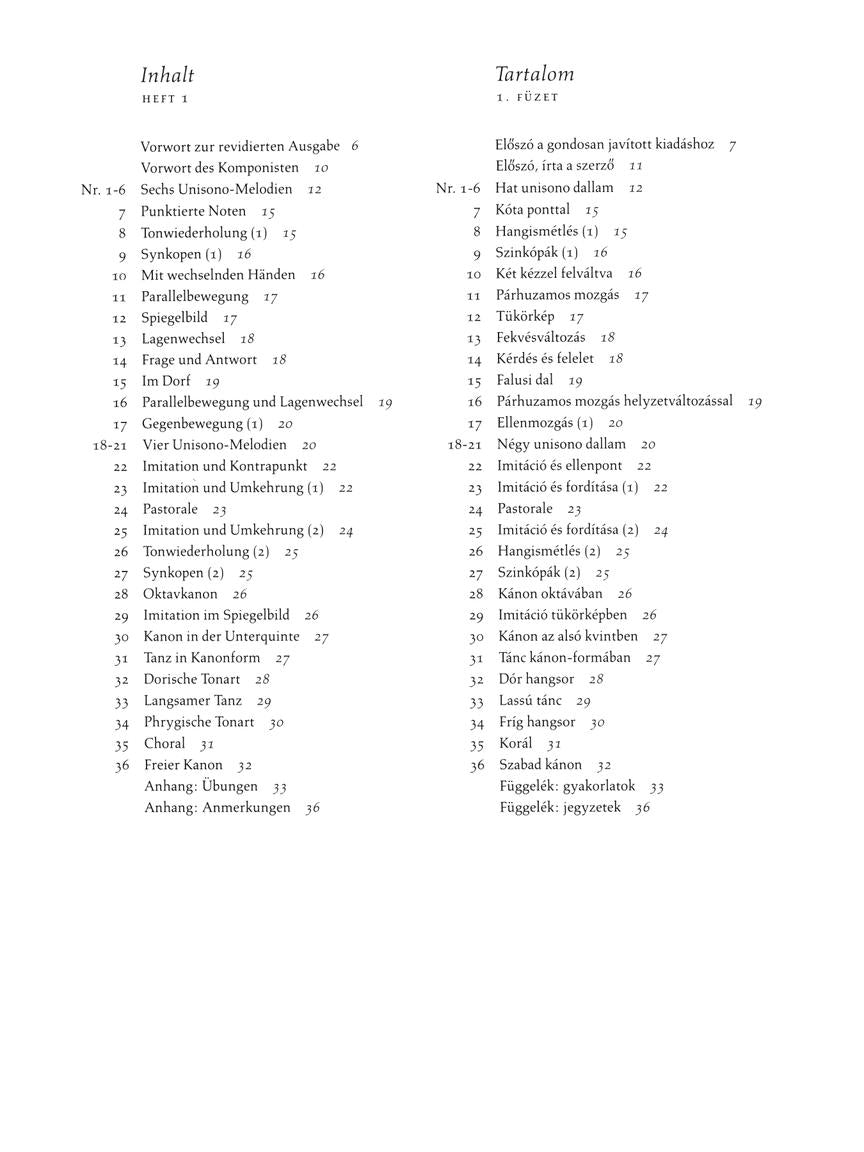 Inhalt
HEFT 1

Vorwort zur revidierten Ausgabe 6
Vorwort des Komponisten 10
Nr. 1-6 Sechs Unisono-Melodien 12
7 Punktierte Noten 15
8 Tonwiederholung (1) 15
9 Synkopen (1) 16
10 Mit wechselnden Händen 16
11 Parallelbewegung 17
12 Spiegelbild 17
13 Lagenwechsel 18
14 Frage und Antwort 18
15 Im Dorf 19
16 Parallelbewegung und Lagenwechsel 19
17 Gegenbewegung (1) 20
18-21 Vier Unisono-Melodien 20
22 Imitation und Kontrapunkt 22
23 Imitation und Umkehrung (1) 22
24 Pastorale 23
25 Imitation und Umkehrung (2) 24
26 Tonwiederholung (2) 25
27 Synkopen (2) 25
28 Oktavkanon 26
29 Imitation im Spiegelbild 26
30 Kanon in der Unterquinte 27
31 Tanz in Kanonform 27
32 Dorische Tonart 28
33 Langsamer Tanz 29
34 Phrygische Tonart 30
35 Choral 31
36 Freier Kanon 32
Anhang: Übungen 33
Anhang: Anmerkungen 36

Tartalom
1. FÜZET

Előszó a gondosan javított kiadáshoz 7
Előszó, írta a szerző 11
Nr. 1-6 Hat unisono dallam 12
7 Kóta ponttal 15
8 Hangismétlés (1) 15
9 Szinkópák (1) 16
10 Két kézzel felváltva 16
11 Párhuzamos mozgás 17
12 Tükörkép 17
13 Fekvésváltozás 18
14 Kérdés és felelet 18
15 Falusi dal 19
16 Párhuzamos mozgás helyzetváltozással 19
17 Ellenmozgás (1) 20
18-21 Négy unisono dallam 20
22 Imitáció és ellenpont 22
23 Imitáció és fordítása (1) 22
24 Pastorale 23
25 Imitáció és fordítása (2) 24
26 Hangismétlés (2) 25
27 Szinkópák (2) 25
28 Kánon oktávában 26
29 Imitáció tükörképben 26
30 Kánon az alsó kvintben 27
31 Tánc kánon-formában 27
32 Dór hangsor 28
33 Lassú tánc 29
34 Fríg hangsor 30
35 Korál 31
36 Szabad kánon 32
Függelék: gyakorlatok 33
Függelék: jegyzetek 36